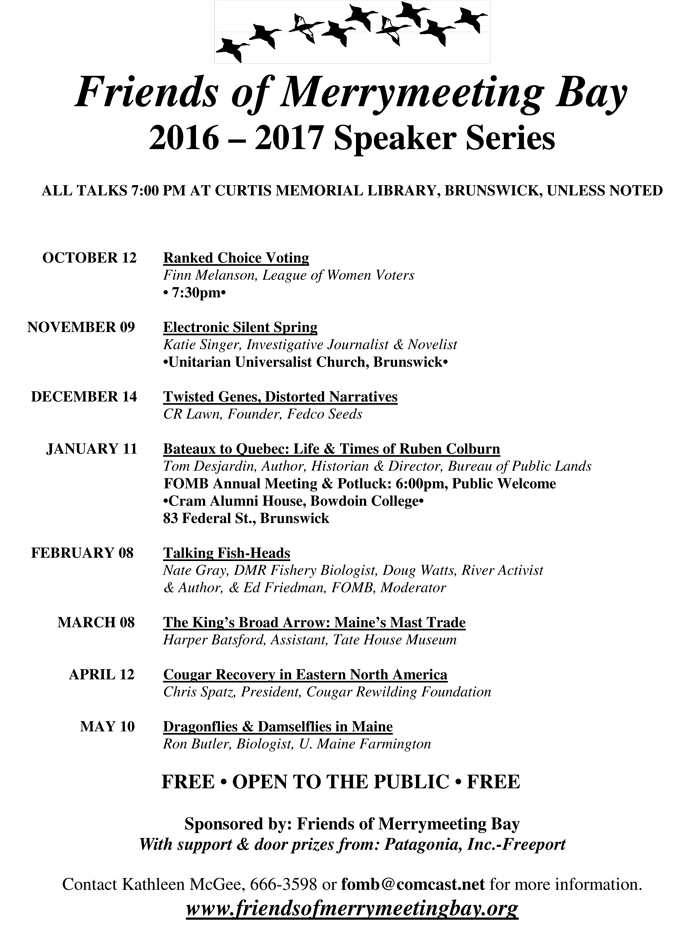 Friends of Merrymeeting Bay
2016 – 2017 Speaker Series

ALL TALKS 7:00 PM AT CURTIS MEMORIAL LIBRARY, BRUNSWICK, UNLESS NOTED

OCTOBER 12 Ranked Choice Voting
Finn Melanson, League of Women Voters
• 7:30pm•

NOVEMBER 09 Electronic Silent Spring
Katie Singer, Investigative Journalist & Novelist
•Unitarian Universalist Church, Brunswick•

DECEMBER 14 Twisted Genes, Distorted Narratives
CR Lawn, Founder, Fedco Seeds

JANUARY 11 Bateaux to Quebec: Life & Times of Ruben Colburn
Tom Desjardin, Author, Historian & Director, Bureau of Public Lands
FOMB Annual Meeting & Potluck: 6:00pm, Public Welcome
•Cram Alumni House, Bowdoin College•
83 Federal St., Brunswick

FEBRUARY 08 Talking Fish-Heads
Nate Gray, DMR Fishery Biologist, Doug Watts, River Activist & Author, & Ed Friedman, FOMB, Moderator

MARCH 08 The King's Broad Arrow: Maine's Mast Trade
Harper Batsford, Assistant, Tate House Museum

APRIL 12 Cougar Recovery in Eastern North America
Chris Spatz, President, Cougar Rewilding Foundation

MAY 10 Dragonflies & Damselflies in Maine
Ron Butler, Biologist, U. Maine Farmington

FREE • OPEN TO THE PUBLIC • FREE

Sponsored by: Friends of Merrymeeting Bay
With support & door prizes from: Patagonia, Inc.-Freeport

Contact Kathleen McGee, 666-3598 or fomb@comcast.net for more information.
www.friendsofmerrymeetingbay.org